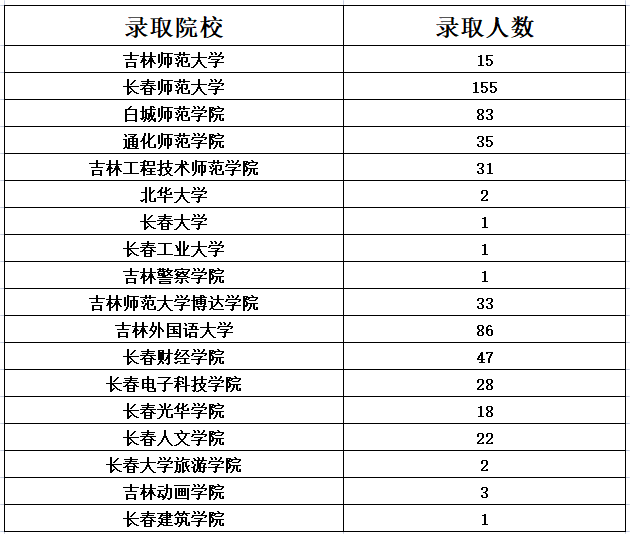 | 录取院校 | 录取人数 |
|---|---|
| 吉林师范大学 | 15 |
| 长春师范大学 | 155 |
| 白城师范学院 | 83 |
| 通化师范学院 | 35 |
| 吉林工程技术师范学院 | 31 |
| 北华大学 | 2 |
| 长春大学 | 1 |
| 长春工业大学 | 1 |
| 吉林警察学院 | 1 |
| 吉林师范大学博达学院 | 33 |
| 吉林外国语大学 | 86 |
| 长春财经学院 | 47 |
| 长春电子科技学院 | 28 |
| 长春光华学院 | 18 |
| 长春人文学院 | 22 |
| 长春大学旅游学院 | 2 |
| 吉林动画学院 | 3 |
| 长春建筑学院 | 1 |